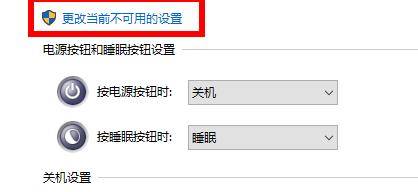 更改当前不可用的设置

电源按钮和睡眠按钮设置

按电源按钮时: 关机

按睡眠按钮时: 睡眠

关机设置